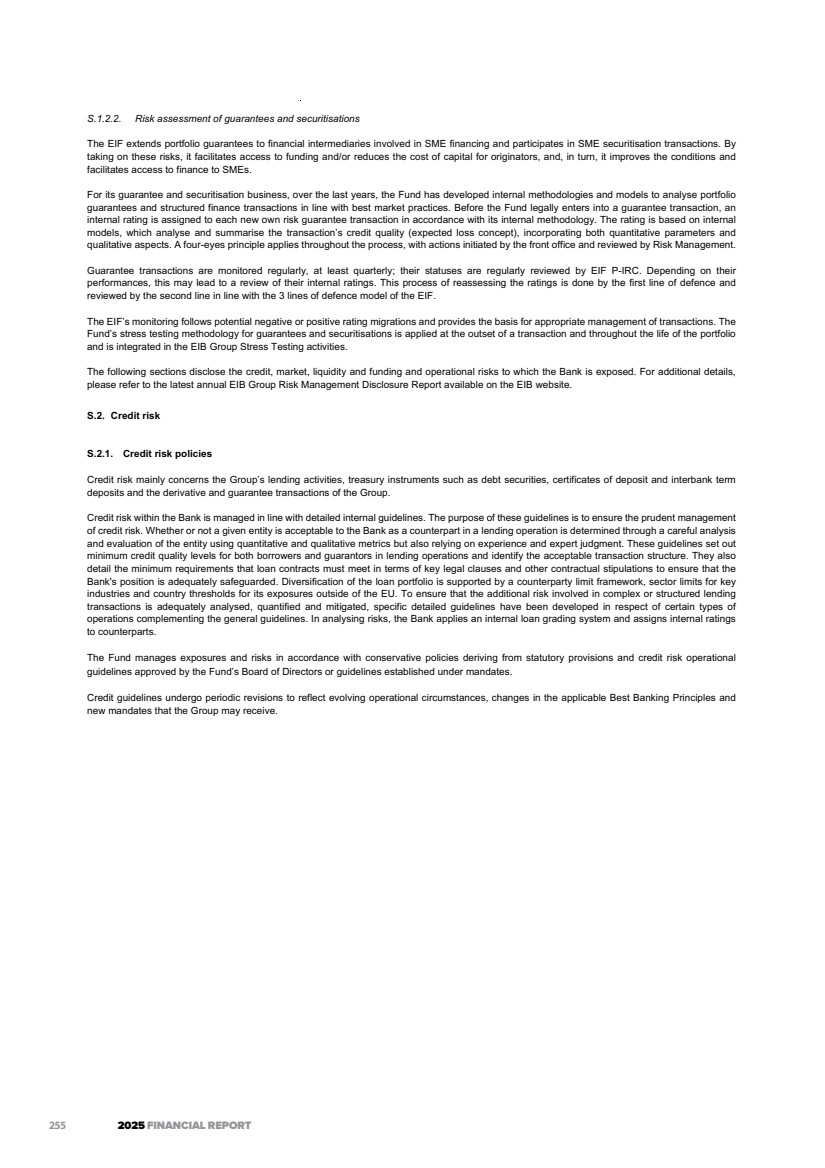 S.1.2.2. Risk assessment of guarantees and securitisations

The EIF extends portfolio guarantees to financial intermediaries involved in SME financing and participates in SME securitisation transactions. By taking on these risks, it facilitates access to funding and/or reduces the cost of capital for originators, and, in turn, it improves the conditions and facilitates access to finance to SMEs.

For its guarantee and securitisation business, over the last years, the Fund has developed internal methodologies and models to analyse portfolio guarantees and structured finance transactions in line with best market practices. Before the Fund legally enters into a guarantee transaction, an internal rating is assigned to each new own risk guarantee transaction in accordance with its internal methodology. The rating is based on internal models, which analyse and summarise the transaction's credit quality (expected loss concept), incorporating both quantitative parameters and qualitative aspects. A four-eyes principle applies throughout the process, with actions initiated by the front office and reviewed by Risk Management.

Guarantee transactions are monitored regularly, at least quarterly; their statuses are regularly reviewed by EIF P-IRC. Depending on their performances, this may lead to a review of their internal ratings. This process of reassessing the ratings is done by the first line of defence and reviewed by the second line in line with the 3 lines of defence model of the EIF.

The EIF's monitoring follows potential negative or positive rating migrations and provides the basis for appropriate management of transactions. The Fund's stress testing methodology for guarantees and securitisations is applied at the outset of a transaction and throughout the life of the portfolio and is integrated in the EIB Group Stress Testing activities.

The following sections disclose the credit, market, liquidity and funding and operational risks to which the Bank is exposed. For additional details, please refer to the latest annual EIB Group Risk Management Disclosure Report available on the EIB website.

S.2. Credit risk

S.2.1. Credit risk policies

Credit risk mainly concerns the Group's lending activities, treasury instruments such as debt securities, certificates of deposit and interbank term deposits and the derivative and guarantee transactions of the Group.

Credit risk within the Bank is managed in line with detailed internal guidelines. The purpose of these guidelines is to ensure the prudent management of credit risk. Whether or not a given entity is acceptable to the Bank as a counterpart in a lending operation is determined through a careful analysis and evaluation of the entity using quantitative and qualitative metrics but also relying on experience and expert judgment. These guidelines set out minimum credit quality levels for both borrowers and guarantors in lending operations and identify the acceptable transaction structure. They also detail the minimum requirements that loan contracts must meet in terms of key legal clauses and other contractual stipulations to ensure that the Bank's position is adequately safeguarded. Diversification of the loan portfolio is supported by a counterparty limit framework, sector limits for key industries and country thresholds for its exposures outside of the EU. To ensure that the additional risk involved in complex or structured lending transactions is adequately analysed, quantified and mitigated, specific detailed guidelines have been developed in respect of certain types of operations complementing the general guidelines. In analysing risks, the Bank applies an internal loan grading system and assigns internal ratings to counterparts.

The Fund manages exposures and risks in accordance with conservative policies deriving from statutory provisions and credit risk operational guidelines approved by the Fund's Board of Directors or guidelines established under mandates.

Credit guidelines undergo periodic revisions to reflect evolving operational circumstances, changes in the applicable Best Banking Principles and new mandates that the Group may receive.

255 2025 FINANCIAL REPORT